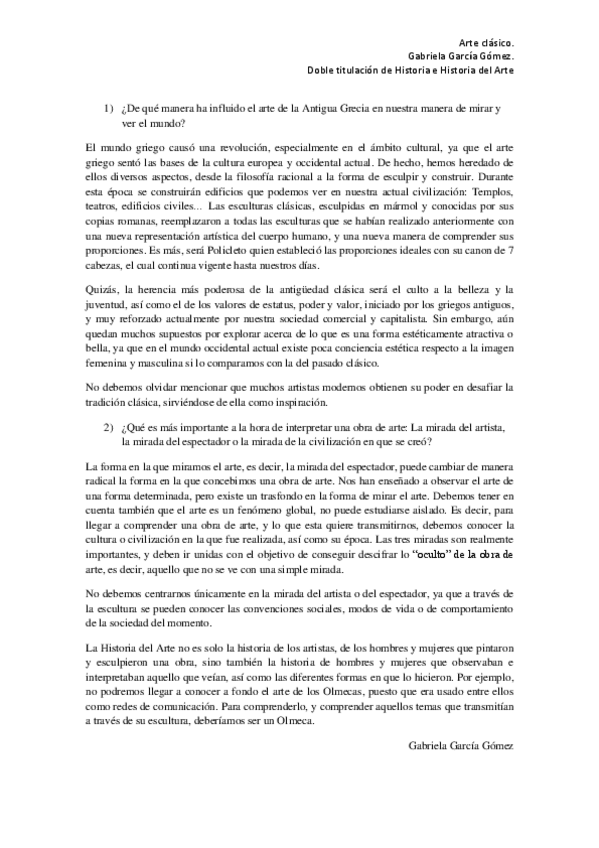 Arte clásico.
Gabriela García Gómez.
Doble titulación de Historia e Historia del Arte

1) ¿De qué manera ha influido el arte de la Antigua Grecia en nuestra manera de mirar y ver el mundo?

El mundo griego causó una revolución, especialmente en el ámbito cultural, ya que el arte griego sentó las bases de la cultura europea y occidental actual. De hecho, hemos heredado de ellos diversos aspectos, desde la filosofía racional a la forma de esculpir y construir. Durante esta época se construirán edificios que podemos ver en nuestra actual civilización: Templos, teatros, edificios civiles... Las esculturas clásicas, esculpidas en mármol y conocidas por sus copias romanas, reemplazaron a todas las esculturas que se habían realizado anteriormente con una nueva representación artística del cuerpo humano, y una nueva manera de comprender sus proporciones. Es más, será Policleto quien estableció las proporciones ideales con su canon de 7 cabezas, el cual continua vigente hasta nuestros días.

Quizás, la herencia más poderosa de la antigüedad clásica será el culto a la belleza y la juventud, así como el de los valores de estatus, poder y valor, iniciado por los griegos antiguos, y muy reforzado actualmente por nuestra sociedad comercial y capitalista. Sin embargo, aún quedan muchos supuestos por explorar acerca de lo que es una forma estéticamente atractiva o bella, ya que en el mundo occidental actual existe poca conciencia estética respecto a la imagen femenina y masculina si lo comparamos con la del pasado clásico.

No debemos olvidar mencionar que muchos artistas modernos obtienen su poder en desafiar la tradición clásica, sirviéndose de ella como inspiración.

2) ¿Qué es más importante a la hora de interpretar una obra de arte: La mirada del artista, la mirada del espectador o la mirada de la civilización en que se creó?

La forma en la que miramos el arte, es decir, la mirada del espectador, puede cambiar de manera radical la forma en la que concebimos una obra de arte. Nos han enseñado a observar el arte de una forma determinada, pero existe un trasfondo en la forma de mirar el arte. Debemos tener en cuenta también que el arte es un fenómeno global, no puede estudiarse aislado. Es decir, para llegar a comprender una obra de arte, y lo que esta quiere transmitirnos, debemos conocer la cultura o civilización en la que fue realizada, así como su época. Las tres miradas son realmente importantes, y deben ir unidas con el objetivo de conseguir descifrar lo "oculto" de la obra de arte, es decir, aquello que no se ve con una simple mirada.

No debemos centrarnos únicamente en la mirada del artista o del espectador, ya que a través de la escultura se pueden conocer las convenciones sociales, modos de vida o de comportamiento de la sociedad del momento.

La Historia del Arte no es solo la historia de los artistas, de los hombres y mujeres que pintaron y esculpieron una obra, sino también la historia de hombres y mujeres que observaban e interpretaban aquello que veían, así como las diferentes formas en que lo hicieron. Por ejemplo, no podremos llegar a conocer a fondo el arte de los Olmecas, puesto que era usado entre ellos como redes de comunicación. Para comprenderlo, y comprender aquellos temas que transmitían a través de su escultura, deberíamos ser un Olmeca.

Gabriela García Gómez